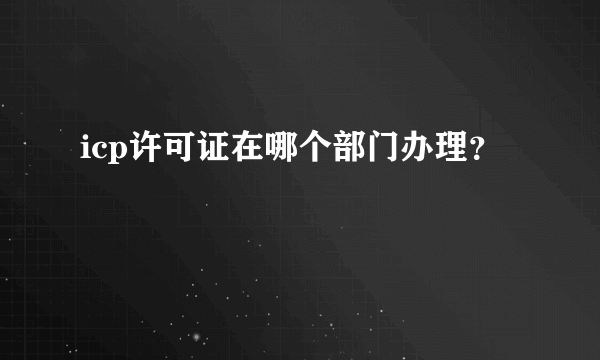 icp许可证在哪个部门办理?